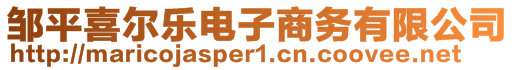 邹平喜尔乐电子商务有限公司
http://maricojasper1.cn.coovee.net